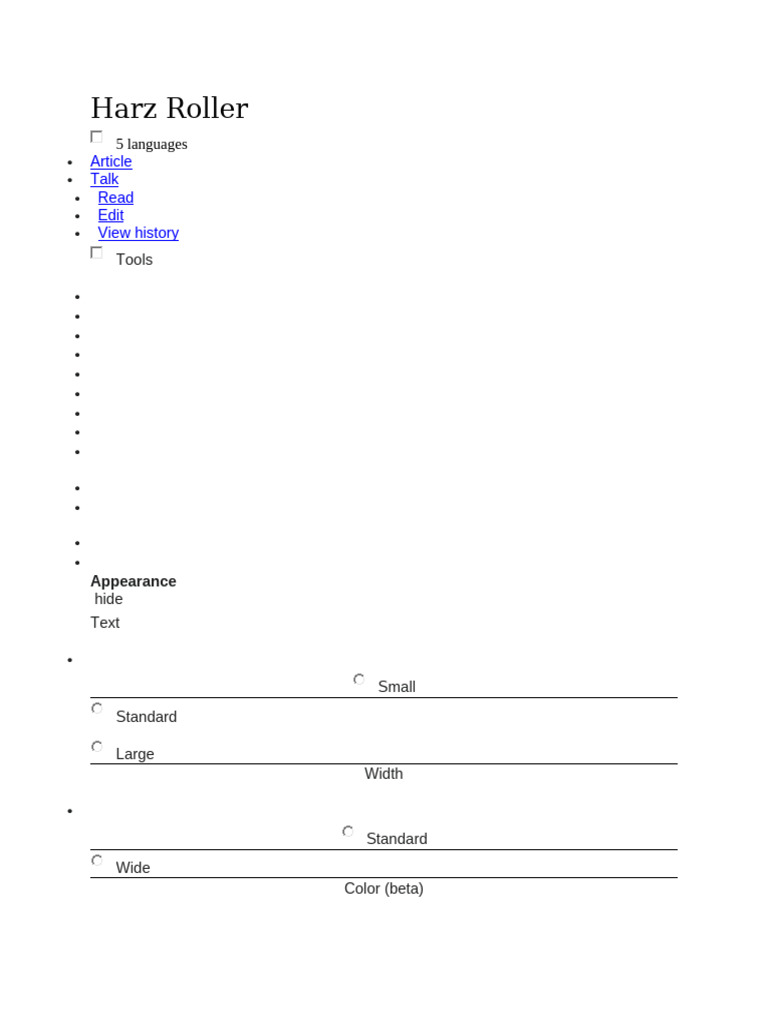 Harz Roller

5 languages

- Article
- Talk
- Read
- Edit
- View history

Tools

Appearance
hide

Text

Small

Standard

Large

Width

Standard

Wide

Color (beta)